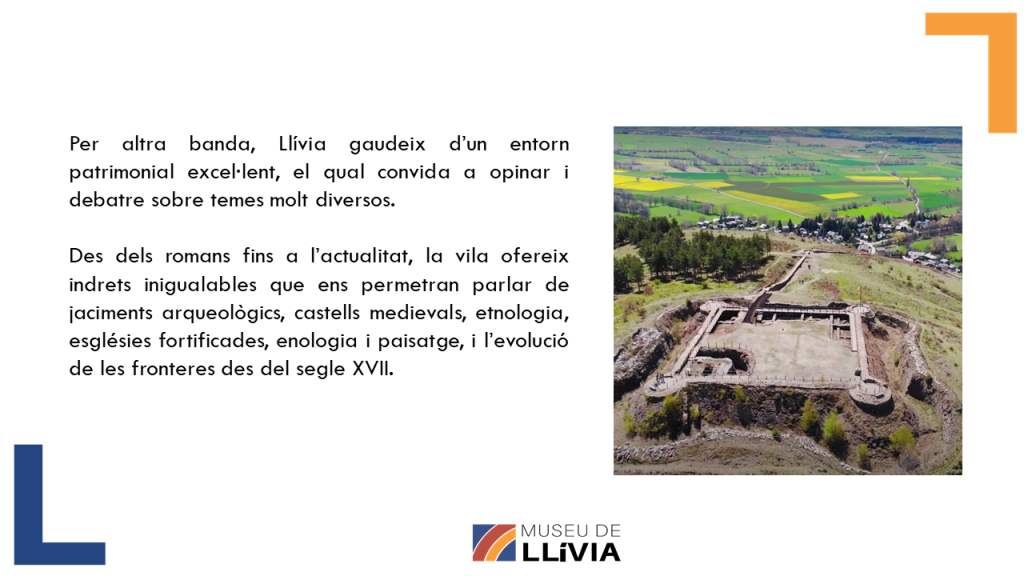 Per altra banda, Llívia gaudeix d'un entorn patrimonial excel·lent, el qual convida a opinar i debatre sobre temes molt diversos.

Des dels romans fins a l'actualitat, la vila ofereix indrets inigualables que ens permetran parlar de jaciments arqueològics, castells medievals, etnologia, esglésies fortificades, enologia i paisatge, i l'evolució de les fronteres des del segle XVII.

MUSEU DE
LLíVIA